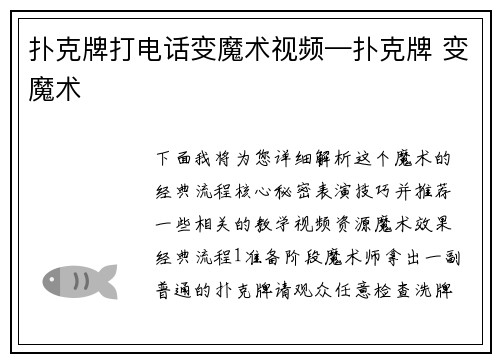 扑克牌打电话变魔术视频—扑克牌 变魔术

下面我将为您详细解析这个魔术的经典流程核心秘密表演技巧并推荐一些相关的教学视频资源魔术效果经典流程1准备阶段魔术师拿出一副普通的扑克牌请观众任意检查洗牌